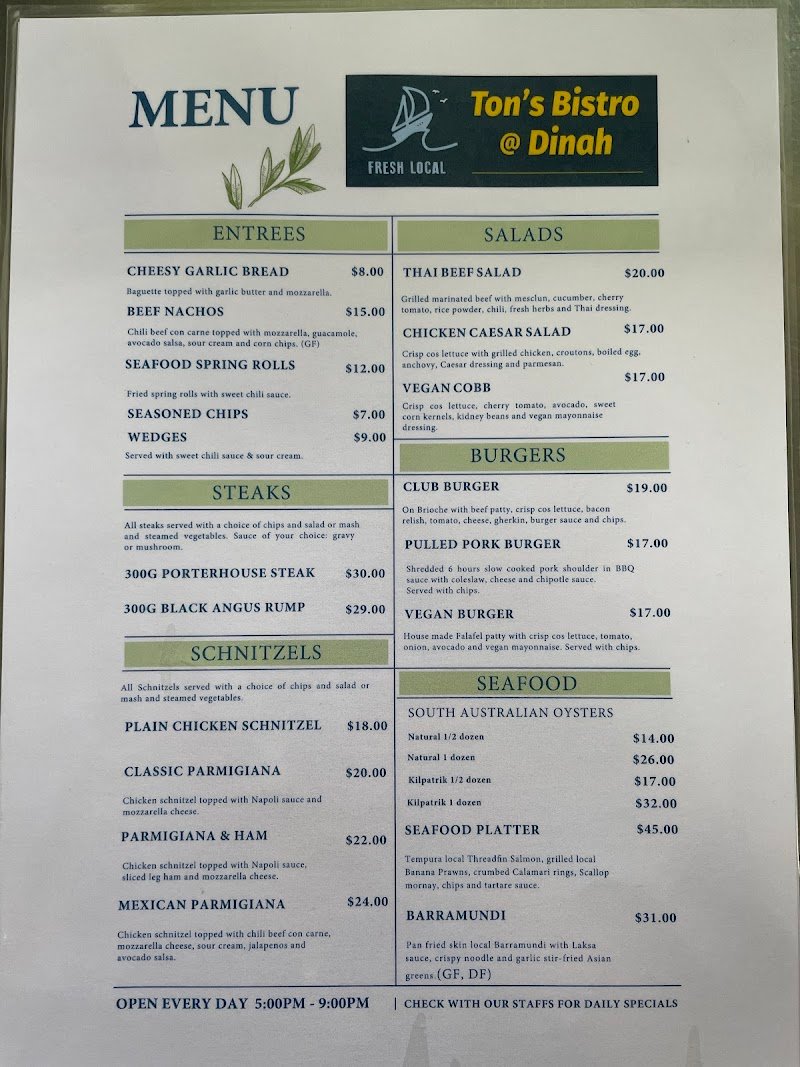 MENU

FRESH LOCAL

Ton's Bistro @ Dinah

ENTREES

CHEESY GARLIC BREAD $8.00

Baguette topped with garlic butter and mozzarella.

BEEF NACHOS $15.00

Chili beef con carne topped with mozzarella, guacamole, avocado salsa, sour cream and corn chips. (GF)

SEAFOOD SPRING ROLLS $12.00

Fried spring rolls with sweet chili sauce.

SEASONED CHIPS $7.00

WEDGES $9.00

Served with sweet chili sauce & sour cream.

STEAKS

All steaks served with a choice of chips and salad or mash and steamed vegetables. Sauce of your choice: gravy or mushroom.

300G PORTERHOUSE STEAK $30.00

300G BLACK ANGUS RUMP $29.00

SCHNITZELS

All Schnitzels served with a choice of chips and salad or mash and steamed vegetables.

PLAIN CHICKEN SCHNITZEL $18.00

CLASSIC PARMIGIANA $20.00

Chicken schnitzel topped with Napoli sauce and mozzarella cheese.

PARMIGIANA & HAM $22.00

Chicken schnitzel topped with Napoli sauce, sliced leg ham and mozzarella cheese.

MEXICAN PARMIGIANA $24.00

Chicken schnitzel topped with chili beef con carne, mozzarella cheese, sour cream, jalapenos and avocado salsa.

SALADS

THAI BEEF SALAD $20.00

Grilled marinated beef with mesclun, cucumber, cherry tomato, rice powder, chili, fresh herbs and Thai dressing.

CHICKEN CAESAR SALAD $17.00

Crisp cos lettuce with grilled chicken, croutons, boiled egg, anchovy, Caesar dressing and parmesan.

VEGAN COBB $17.00

Crisp cos lettuce, cherry tomato, avocado, sweet corn kernels, kidney beans and vegan mayonnaise dressing.

BURGERS

CLUB BURGER $19.00

On Brioche with beef patty, crisp cos lettuce, bacon relish, tomato, cheese, gherkin, burger sauce and chips.

PULLED PORK BURGER $17.00

Shredded 6 hours slow cooked pork shoulder in BBQ sauce with coleslaw, cheese and chipotle sauce. Served with chips.

VEGAN BURGER $17.00

House made Falafel patty with crisp cos lettuce, tomato, onion, avocado and vegan mayonnaise. Served with chips.

SEAFOOD

SOUTH AUSTRALIAN OYSTERS

Natural 1/2 dozen $14.00

Natural 1 dozen $26.00

Kilpatrik 1/2 dozen $17.00

Kilpatrik 1 dozen $32.00

SEAFOOD PLATTER $45.00

Tempura local Threadfin Salmon, grilled local Banana Prawns, crumbed Calamari rings, Scallop mornay, chips and tartare sauce.

BARRAMUNDI $31.00

Pan fried skin local Barramundi with Laksa sauce, crispy noodle and garlic stir-fried Asian greens (GF, DF)

OPEN EVERY DAY 5:00PM - 9:00PM | CHECK WITH OUR STAFFS FOR DAILY SPECIALS